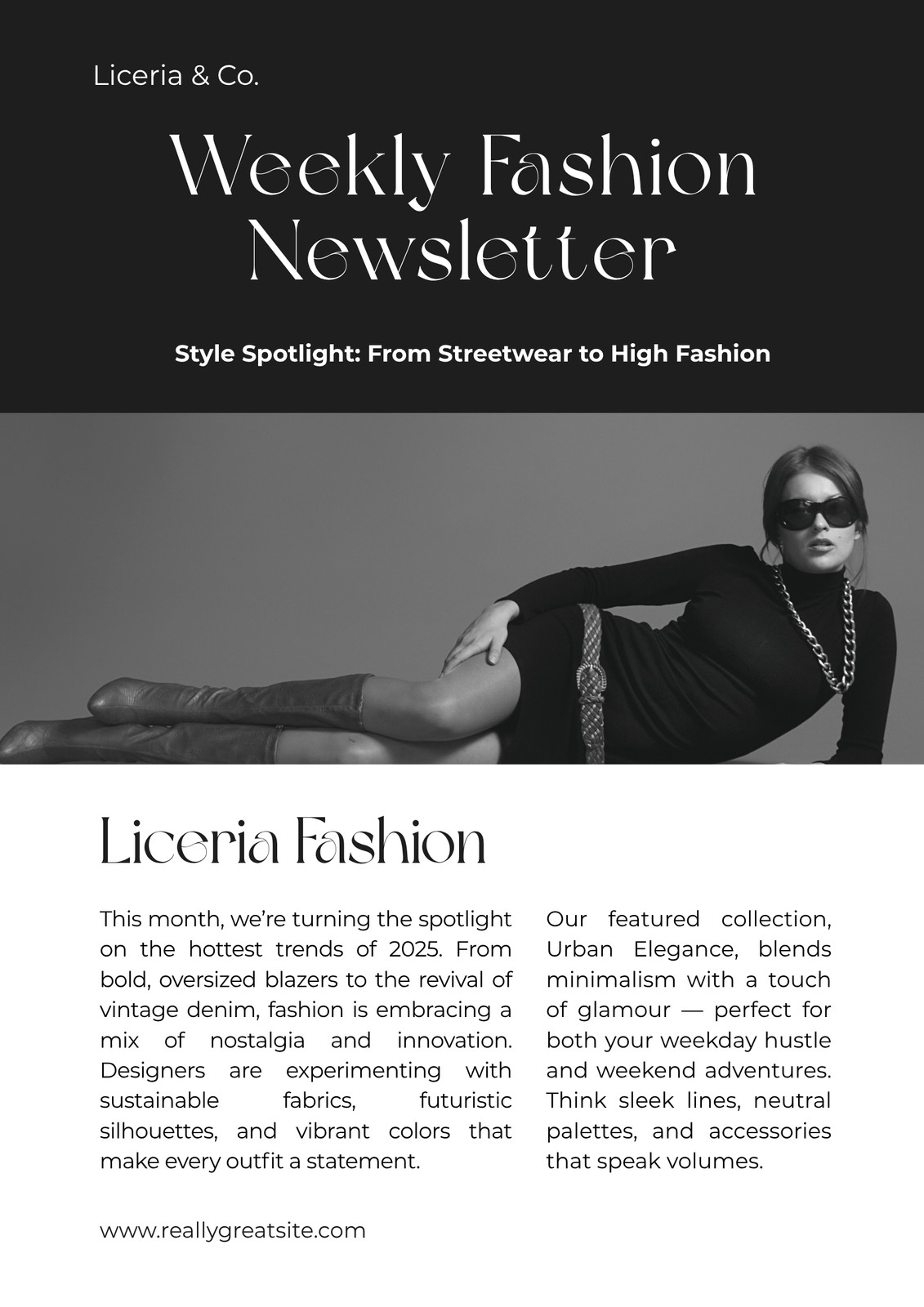 Liceria & Co.

Weekly Fashion Newsletter

Style Spotlight: From Streetwear to High Fashion

Liceria Fashion

This month, we're turning the spotlight on the hottest trends of 2025. From bold, oversized blazers to the revival of vintage denim, fashion is embracing a mix of nostalgia and innovation. Designers are experimenting with sustainable fabrics, futuristic silhouettes, and vibrant colors that make every outfit a statement.

Our featured collection, Urban Elegance, blends minimalism with a touch of glamour — perfect for both your weekday hustle and weekend adventures. Think sleek lines, neutral palettes, and accessories that speak volumes.

www.reallygreatsite.com